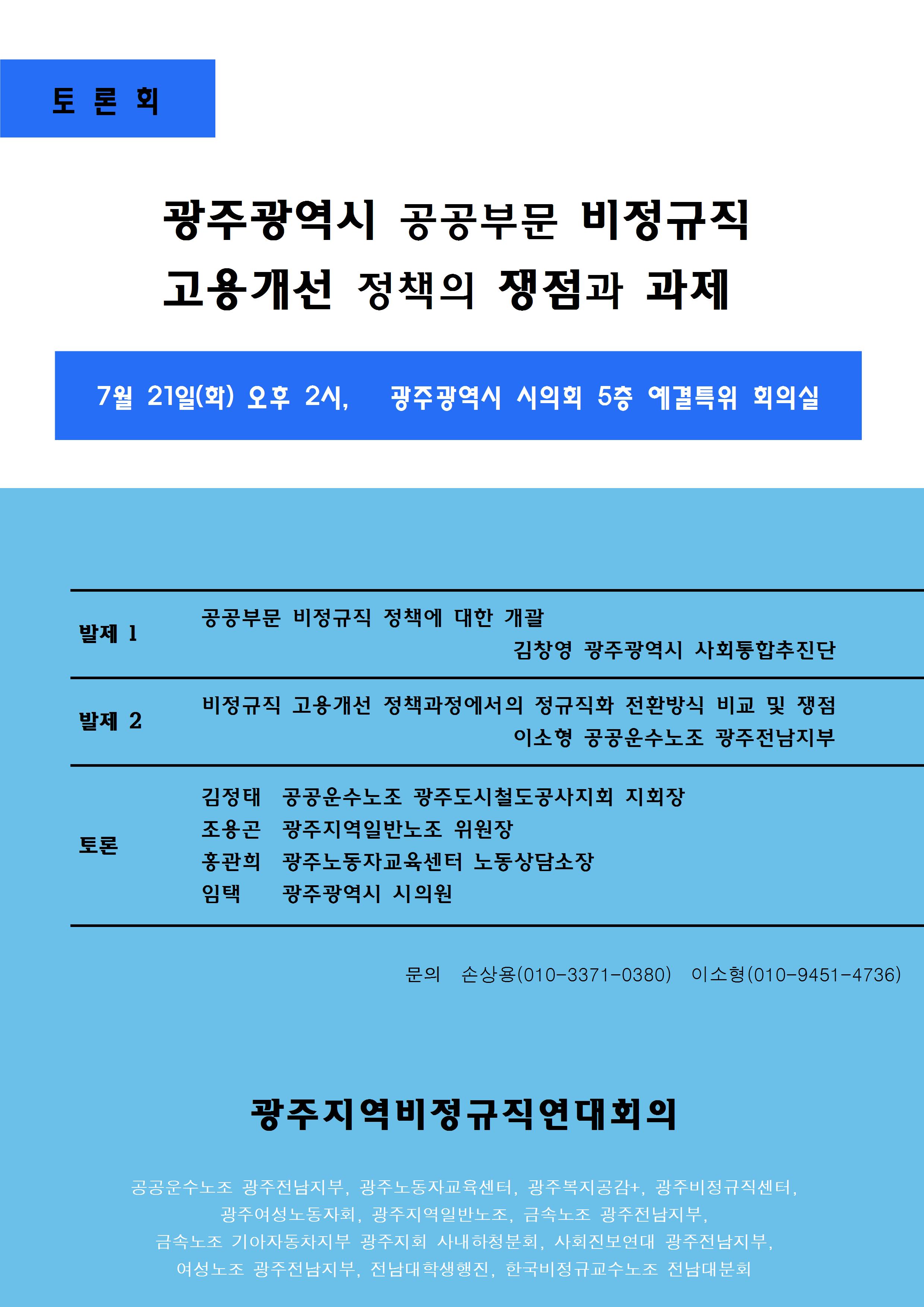 토 론 회

광주광역시 공공부문 비정규직
고용개선 정책의 쟁점과 과제

7월 21일(화) 오후 2시, 광주광역시 시의회 5층 예결특위 회의실

발제 1
공공부문 비정규직 정책에 대한 개괄
김창영 광주광역시 사회통합추진단

발제 2
비정규직 고용개선 정책과정에서의 정규직화 전환방식 비교 및 쟁점
이소형 공공운수노조 광주전남지부

토론
김정태 공공운수노조 광주도시철도공사지회 지회장
조용곤 광주지역일반노조 위원장
홍관희 광주노동자교육센터 노동상담소장
임택 광주광역시 시의원

문의 손상용(010-3371-0380) 이소형(010-9451-4736)

광주지역비정규직연대회의

공공운수노조 광주전남지부, 광주노동자교육센터, 광주복지공감+, 광주비정규직센터, 광주여성노동자회, 광주지역일반노조, 금속노조 광주전남지부, 금속노조 기아자동차지부 광주지회 사내하청분회, 사회진보연대 광주전남지부, 여성노조 광주전남지부, 전남대학생행진, 한국비정규교수노조 전남대분회